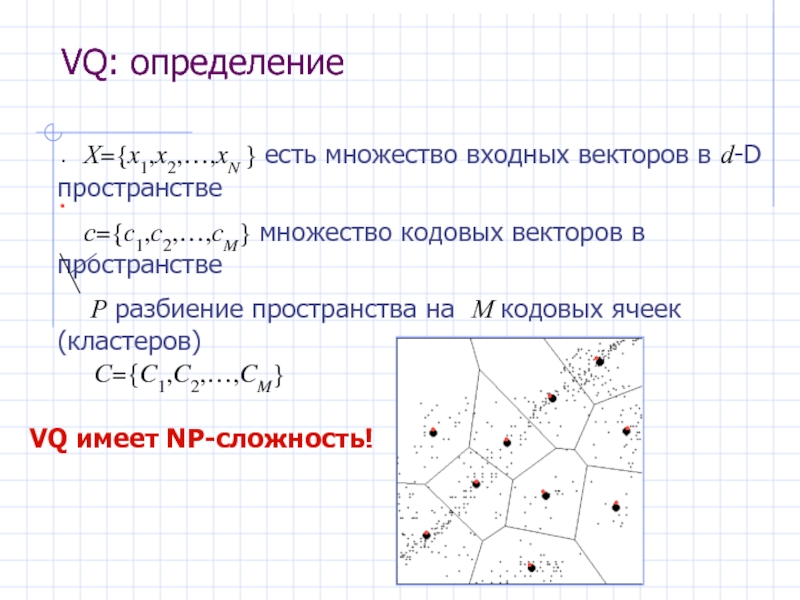 VQ: определение

$X=\{x_1,x_2,\ldots,x_N\}$ есть множество входных векторов в $d$-D пространстве

$c=\{c_1,c_2,\ldots,c_M\}$ множество кодовых векторов в пространстве

$P$ разбиение пространства на $M$ кодовых ячеек (кластеров)

$C=\{C_1,C_2,\ldots,C_M\}$

VQ имеет NP-сложность!